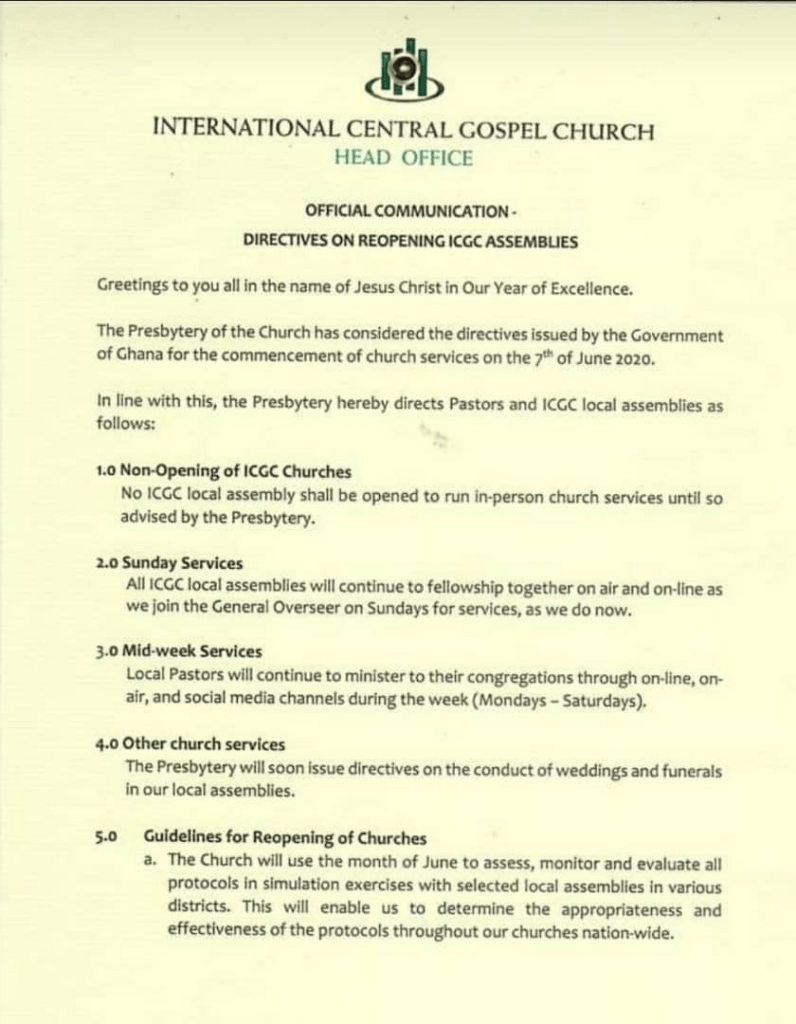 INTERNATIONAL CENTRAL GOSPEL CHURCH
HEAD OFFICE

OFFICIAL COMMUNICATION -
DIRECTIVES ON REOPENING ICGC ASSEMBLIES

Greetings to you all in the name of Jesus Christ in Our Year of Excellence.

The Presbytery of the Church has considered the directives issued by the Government of Ghana for the commencement of church services on the $7^{th}$ of June 2020.

In line with this, the Presbytery hereby directs Pastors and ICGC local assemblies as follows:

1.0 Non-Opening of ICGC Churches
No ICGC local assembly shall be opened to run in-person church services until so advised by the Presbytery.

2.0 Sunday Services
All ICGC local assemblies will continue to fellowship together on air and on-line as we join the General Overseer on Sundays for services, as we do now.

3.0 Mid-week Services
Local Pastors will continue to minister to their congregations through on-line, on-air, and social media channels during the week (Mondays – Saturdays).

4.0 Other church services
The Presbytery will soon issue directives on the conduct of weddings and funerals in our local assemblies.

5.0 Guidelines for Reopening of Churches
a. The Church will use the month of June to assess, monitor and evaluate all protocols in simulation exercises with selected local assemblies in various districts. This will enable us to determine the appropriateness and effectiveness of the protocols throughout our churches nation-wide.